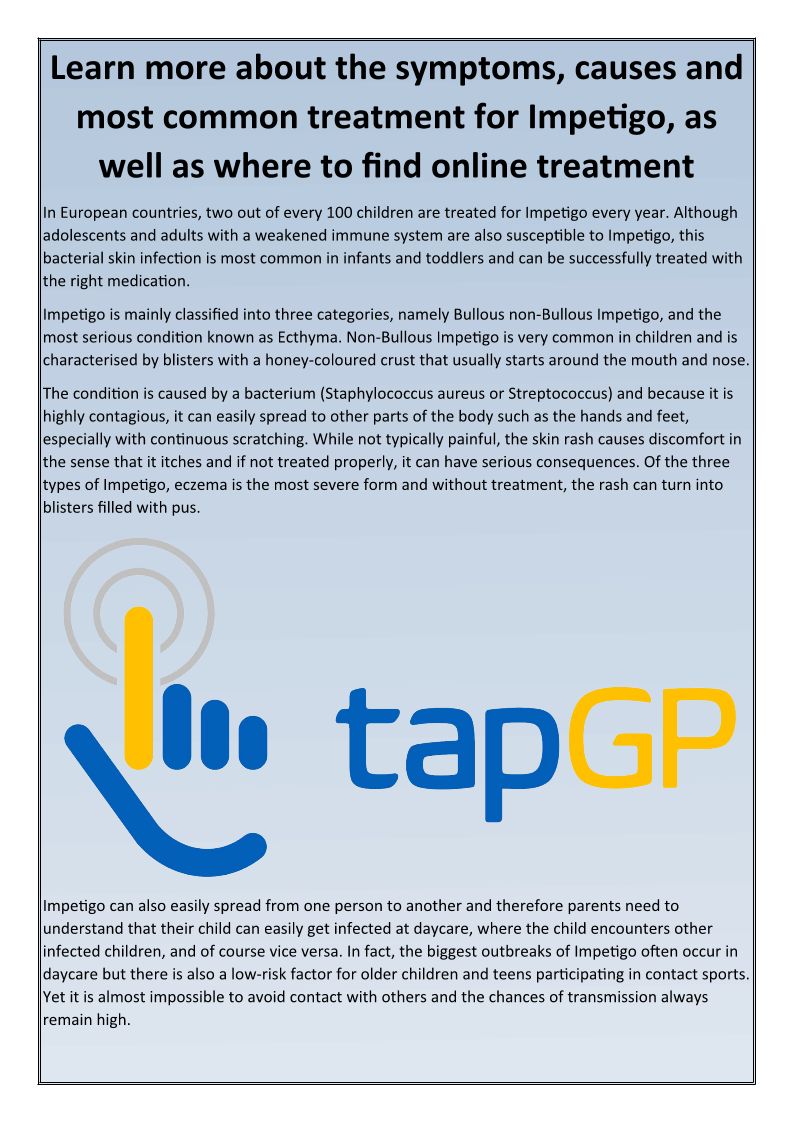 Learn more about the symptoms, causes and most common treatment for Impetigo, as well as where to find online treatment

In European countries, two out of every 100 children are treated for Impetigo every year. Although adolescents and adults with a weakened immune system are also susceptible to Impetigo, this bacterial skin infection is most common in infants and toddlers and can be successfully treated with the right medication.

Impetigo is mainly classified into three categories, namely Bullous non-Bullous Impetigo, and the most serious condition known as Ecthyma. Non-Bullous Impetigo is very common in children and is characterised by blisters with a honey-coloured crust that usually starts around the mouth and nose.

The condition is caused by a bacterium (Staphylococcus aureus or Streptococcus) and because it is highly contagious, it can easily spread to other parts of the body such as the hands and feet, especially with continuous scratching. While not typically painful, the skin rash causes discomfort in the sense that it itches and if not treated properly, it can have serious consequences. Of the three types of Impetigo, eczema is the most severe form and without treatment, the rash can turn into blisters filled with pus.

tapGP

Impetigo can also easily spread from one person to another and therefore parents need to understand that their child can easily get infected at daycare, where the child encounters other infected children, and of course vice versa. In fact, the biggest outbreaks of Impetigo often occur in daycare but there is also a low-risk factor for older children and teens participating in contact sports. Yet it is almost impossible to avoid contact with others and the chances of transmission always remain high.